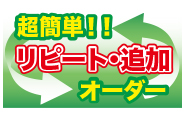 超簡単！！
リピート・追加
オーダー